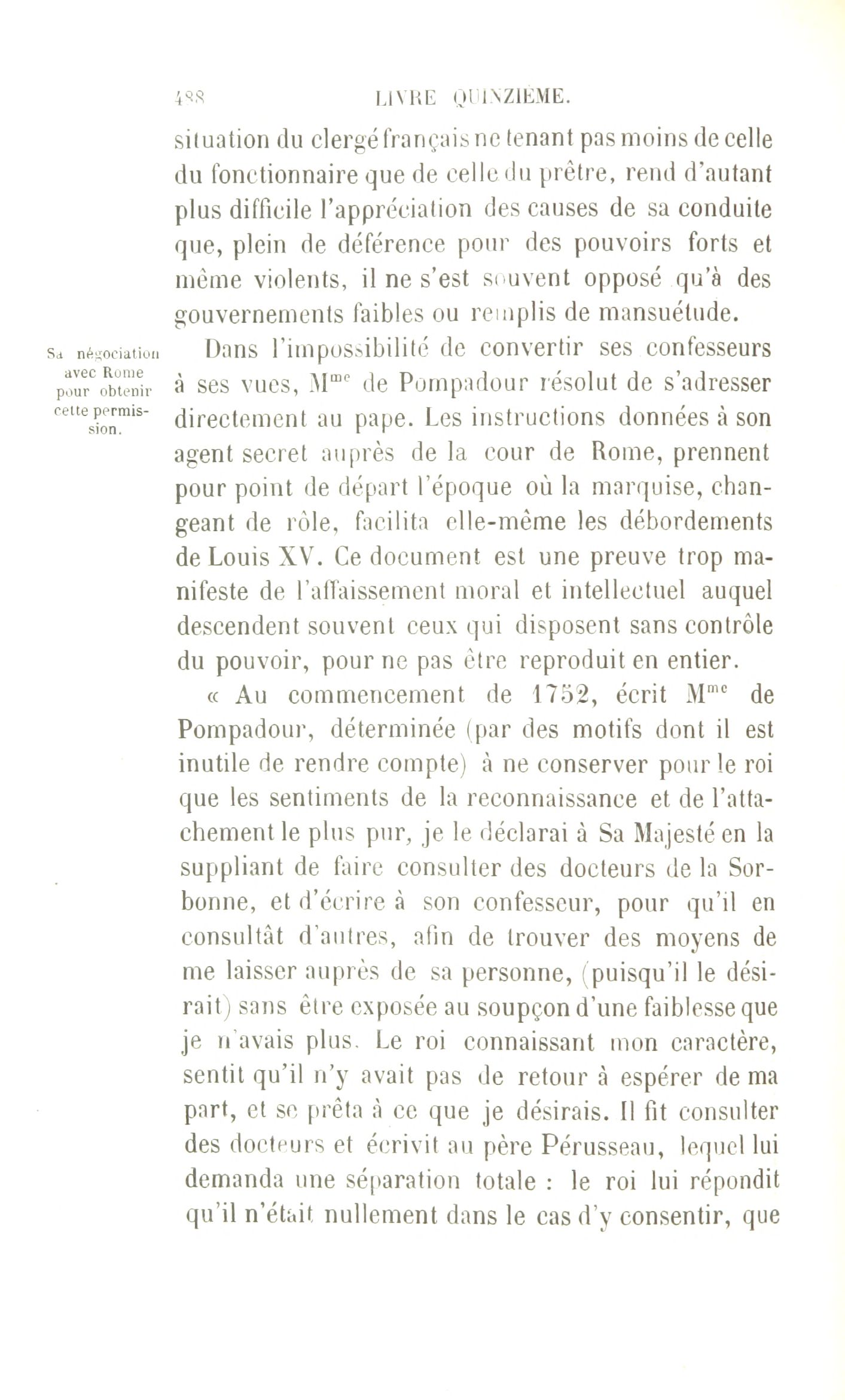 488 LIVRE QUINZIÈME.

situation du clergé français ne tenant pas moins de celle du fonctionnaire que de celle du prêtre, rend d'autant plus difficile l'appréciation des causes de sa conduite que, plein de déférence pour des pouvoirs forts et même violents, il ne s'est souvent opposé qu'à des gouvernements faibles ou remplis de mansuétude.

Sa négociation avec Rome pour obtenir cette permission.

Dans l'impossibilité de convertir ses confesseurs à ses vues, M$^{me}$ de Pompadour résolut de s'adresser directement au pape. Les instructions données à son agent secret auprès de la cour de Rome, prennent pour point de départ l'époque où la marquise, changeant de rôle, facilita elle-même les débordements de Louis XV. Ce document est une preuve trop manifeste de l'affaissement moral et intellectuel auquel descendent souvent ceux qui disposent sans contrôle du pouvoir, pour ne pas être reproduit en entier.

« Au commencement de 1752, écrit M$^{me}$ de Pompadour, déterminée (par des motifs dont il est inutile de rendre compte) à ne conserver pour le roi que les sentiments de la reconnaissance et de l'attachement le plus pur, je le déclarai à Sa Majesté en la suppliant de faire consulter des docteurs de la Sorbonne, et d'écrire à son confesseur, pour qu'il en consultât d'autres, afin de trouver des moyens de me laisser auprès de sa personne, (puisqu'il le désirait) sans être exposée au soupçon d'une faiblesse que je n'avais plus. Le roi connaissant mon caractère, sentit qu'il n'y avait pas de retour à espérer de ma part, et se prêta à ce que je désirais. Il fit consulter des docteurs et écrivit au père Pérusseau, lequel lui demanda une séparation totale : le roi lui répondit qu'il n'était nullement dans le cas d'y consentir, que